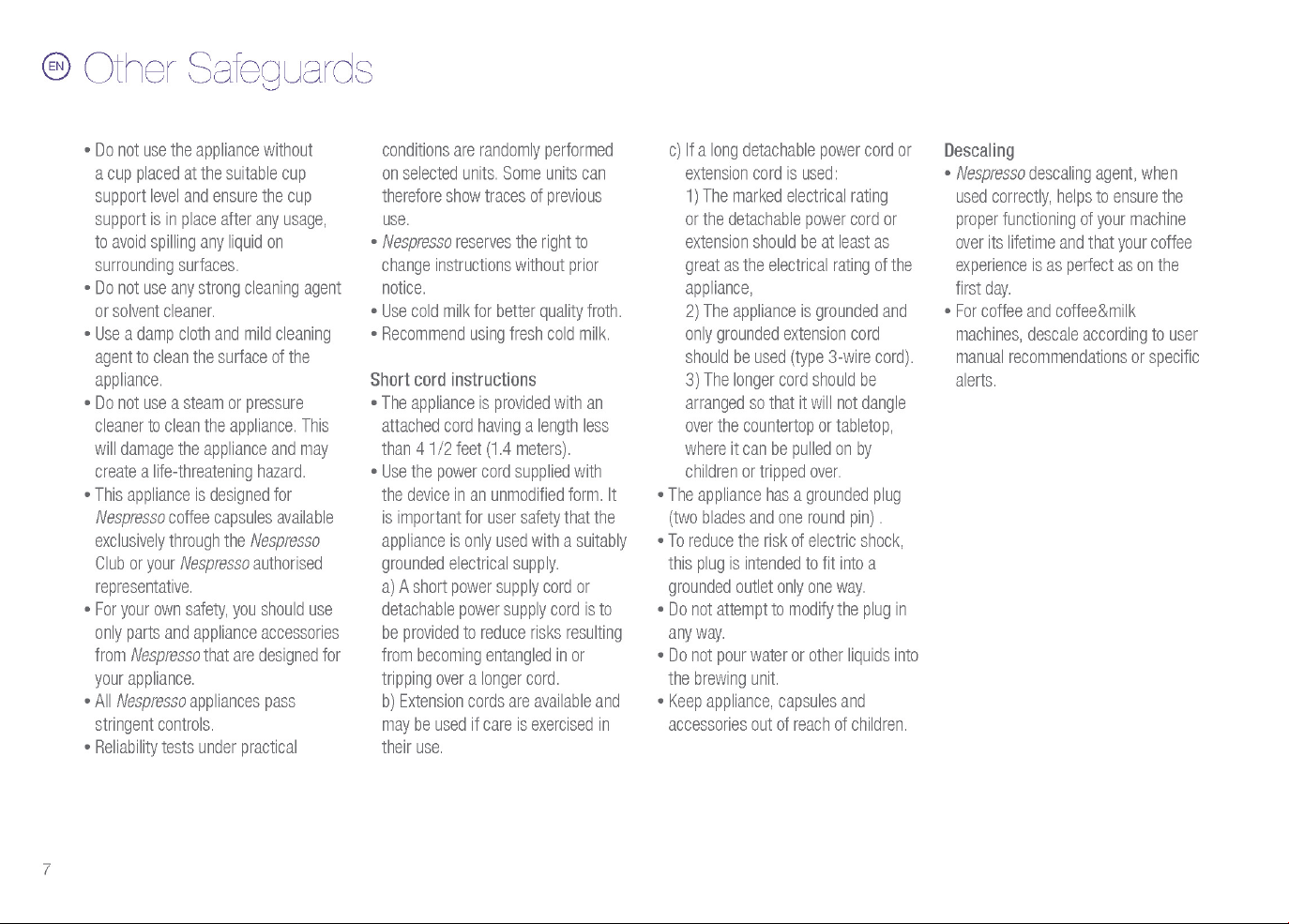 EN Other Safeguards

• Do not use the appliance without a cup placed at the suitable cup support level and ensure the cup support is in place after any usage, to avoid spilling any liquid on surrounding surfaces.
• Do not use any strong cleaning agent or solvent cleaner.
• Use a damp cloth and mild cleaning agent to clean the surface of the appliance.
• Do not use a steam or pressure cleaner to clean the appliance. This will damage the appliance and may create a life-threatening hazard.
• This appliance is designed for Nespresso coffee capsules available exclusively through the Nespresso Club or your Nespresso authorised representative.
• For your own safety, you should use only parts and appliance accessories from Nespresso that are designed for your appliance.
• All Nespresso appliances pass stringent controls.
• Reliability tests under practical conditions are randomly performed on selected units. Some units can therefore show traces of previous use.
• Nespresso reserves the right to change instructions without prior notice.
• Use cold milk for better quality froth.
• Recommend using fresh cold milk.

Short cord instructions
• The appliance is provided with an attached cord having a length less than 4 1/2 feet (1.4 meters).
• Use the power cord supplied with the device in an unmodified form. It is important for user safety that the appliance is only used with a suitably grounded electrical supply.
a) A short power supply cord or detachable power supply cord is to be provided to reduce risks resulting from becoming entangled in or tripping over a longer cord.
b) Extension cords are available and may be used if care is exercised in their use.
c) If a long detachable power cord or extension cord is used:
1) The marked electrical rating or the detachable power cord or extension should be at least as great as the electrical rating of the appliance,
2) The appliance is grounded and only grounded extension cord should be used (type 3-wire cord).
3) The longer cord should be arranged so that it will not dangle over the countertop or tabletop, where it can be pulled on by children or tripped over.
• The appliance has a grounded plug (two blades and one round pin) .
• To reduce the risk of electric shock, this plug is intended to fit into a grounded outlet only one way.
• Do not attempt to modify the plug in any way.
• Do not pour water or other liquids into the brewing unit.
• Keep appliance, capsules and accessories out of reach of children.

Descaling
• Nespresso descaling agent, when used correctly, helps to ensure the proper functioning of your machine over its lifetime and that your coffee experience is as perfect as on the first day.
• For coffee and coffee&milk machines, descale according to user manual recommendations or specific alerts.

7